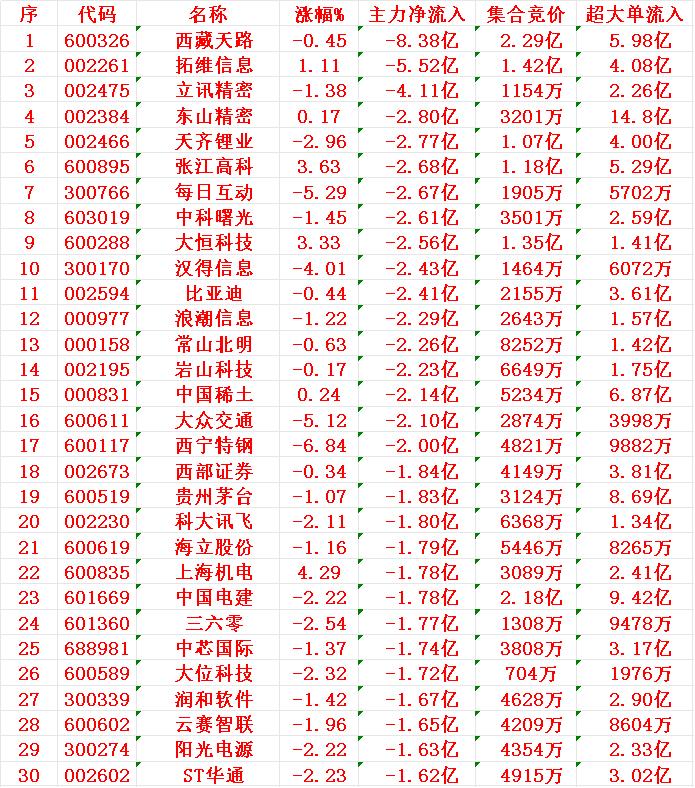 | 序 | 代码 | 名称 | 涨幅% | 主力净流入 | 集合竞价 | 超大单流入 |
|---|---|---|---|---|---|---|
| 1 | 600326 | 西藏天路 | -0.45 | -8.38亿 | 2.29亿 | 5.98亿 |
| 2 | 002261 | 拓维信息 | 1.11 | -5.52亿 | 1.42亿 | 4.08亿 |
| 3 | 002475 | 立讯精密 | -1.38 | -4.11亿 | 1154万 | 2.26亿 |
| 4 | 002384 | 东山精密 | 0.17 | -2.80亿 | 3201万 | 14.8亿 |
| 5 | 002466 | 天齐锂业 | -2.96 | -2.77亿 | 1.07亿 | 4.00亿 |
| 6 | 600895 | 张江高科 | 3.63 | -2.68亿 | 1.18亿 | 5.29亿 |
| 7 | 300766 | 每日互动 | -5.29 | -2.67亿 | 1905万 | 5702万 |
| 8 | 603019 | 中科曙光 | -1.45 | -2.61亿 | 3501万 | 2.59亿 |
| 9 | 600288 | 大恒科技 | 3.33 | -2.56亿 | 1.35亿 | 1.41亿 |
| 10 | 300170 | 汉得信息 | -4.01 | -2.43亿 | 1464万 | 6072万 |
| 11 | 002594 | 比亚迪 | -0.44 | -2.41亿 | 2155万 | 3.61亿 |
| 12 | 000977 | 浪潮信息 | -1.22 | -2.29亿 | 2643万 | 1.57亿 |
| 13 | 000158 | 常山北明 | -0.63 | -2.26亿 | 8252万 | 1.42亿 |
| 14 | 002195 | 岩山科技 | -0.17 | -2.23亿 | 6649万 | 1.75亿 |
| 15 | 000831 | 中国稀土 | 0.24 | -2.14亿 | 5234万 | 6.87亿 |
| 16 | 600611 | 大众交通 | -5.12 | -2.10亿 | 2874万 | 3998万 |
| 17 | 600117 | 西宁特钢 | -6.84 | -2.00亿 | 4821万 | 9882万 |
| 18 | 002673 | 西部证券 | -0.34 | -1.84亿 | 4149万 | 3.81亿 |
| 19 | 600519 | 贵州茅台 | -1.07 | -1.83亿 | 3124万 | 8.69亿 |
| 20 | 002230 | 科大讯飞 | -2.11 | -1.80亿 | 6368万 | 1.34亿 |
| 21 | 600619 | 海立股份 | -1.16 | -1.79亿 | 5446万 | 8265万 |
| 22 | 600835 | 上海机电 | 4.29 | -1.78亿 | 3089万 | 2.41亿 |
| 23 | 601669 | 中国电建 | -2.22 | -1.78亿 | 2.18亿 | 9.42亿 |
| 24 | 601360 | 三六零 | -2.54 | -1.77亿 | 1308万 | 9478万 |
| 25 | 688981 | 中芯国际 | -1.37 | -1.74亿 | 3808万 | 3.17亿 |
| 26 | 600589 | 大位科技 | -2.32 | -1.72亿 | 704万 | 1976万 |
| 27 | 300339 | 润和软件 | -1.42 | -1.67亿 | 4628万 | 2.90亿 |
| 28 | 600602 | 云赛智联 | -1.96 | -1.65亿 | 4209万 | 8604万 |
| 29 | 300274 | 阳光电源 | -2.22 | -1.63亿 | 4354万 | 2.33亿 |
| 30 | 002602 | ST华通 | -2.23 | -1.62亿 | 4915万 | 3.02亿 |